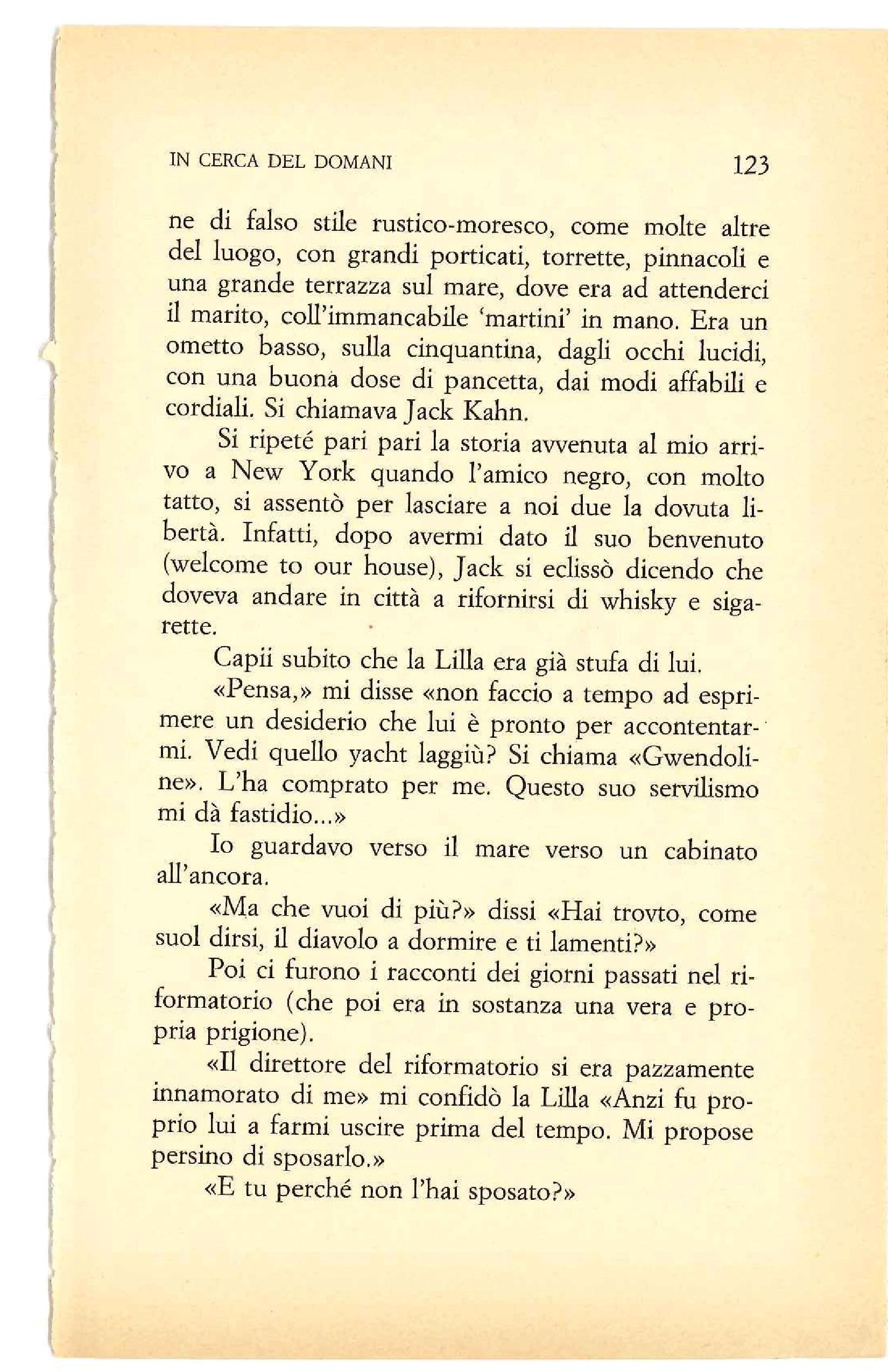 IN CERCA DEL DOMANI 123

ne di falso stile rustico-moresco, come molte altre del luogo, con grandi porticati, torrette, pinnacoli e una grande terrazza sul mare, dove era ad attenderci il marito, coll'immancabile 'martini' in mano. Era un ometto basso, sulla cinquantina, dagli occhi lucidi, con una buona dose di pancetta, dai modi affabili e cordiali. Si chiamava Jack Kahn.

Si ripeté pari pari la storia avvenuta al mio arrivo a New York quando l'amico negro, con molto tatto, si assentò per lasciare a noi due la dovuta libertà. Infatti, dopo avermi dato il suo benvenuto (welcome to our house), Jack si eclissò dicendo che doveva andare in città a rifornirsi di whisky e sigarette.

Capii subito che la Lilla era già stufa di lui.

«Pensa,» mi disse «non faccio a tempo ad esprimere un desiderio che lui è pronto per accontentarmi. Vedi quello yacht laggiù? Si chiama «Gwendoline». L'ha comprato per me. Questo suo servilismo mi dà fastidio...»

Io guardavo verso il mare verso un cabinato all'ancora.

«Ma che vuoi di più?» dissi «Hai trovto, come suol dirsi, il diavolo a dormire e ti lamenti?»

Poi ci furono i racconti dei giorni passati nel riformatorio (che poi era in sostanza una vera e propria prigione).

«Il direttore del riformatorio si era pazzamente innamorato di me» mi confidò la Lilla «Anzi fu proprio lui a farmi uscire prima del tempo. Mi propose persino di sposarlo.»

«E tu perché non l'hai sposato?»